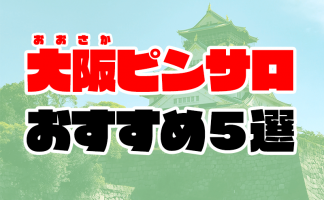 おおさか
大阪ピンサロ
おすすめ5選